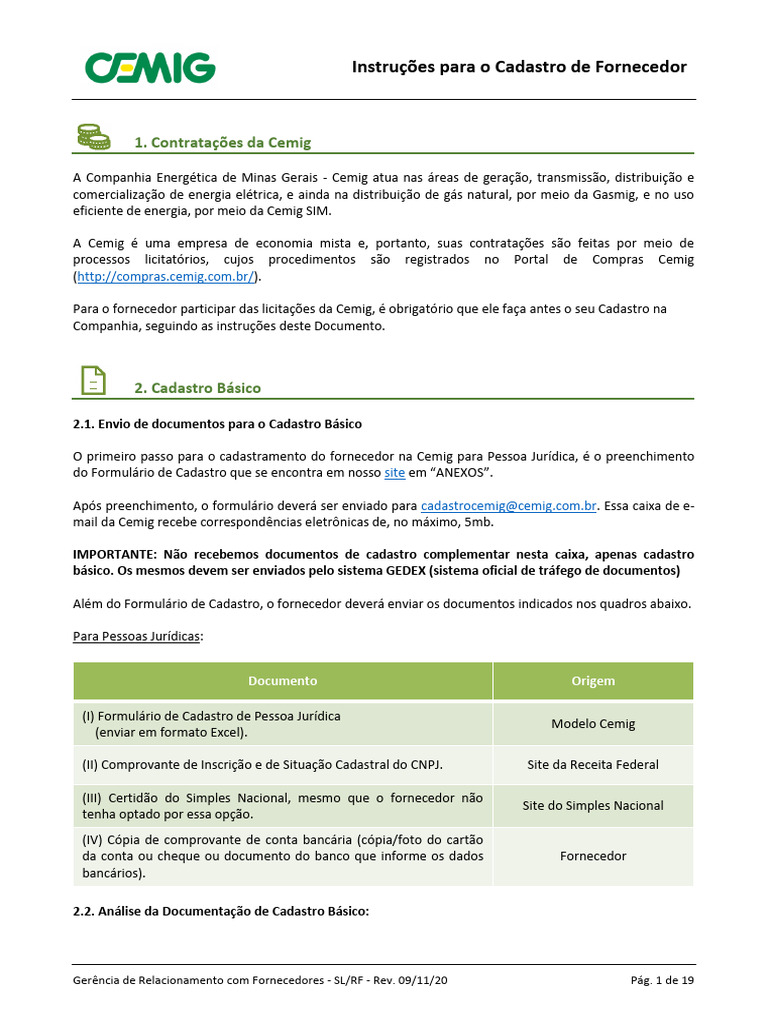 CEMIG

Instruções para o Cadastro de Fornecedor

1. Contratações da Cemig

A Companhia Energética de Minas Gerais - Cemig atua nas áreas de geração, transmissão, distribuição e comercialização de energia elétrica, e ainda na distribuição de gás natural, por meio da Gasmig, e no uso eficiente de energia, por meio da Cemig SIM.

A Cemig é uma empresa de economia mista e, portanto, suas contratações são feitas por meio de processos licitatórios, cujos procedimentos são registrados no Portal de Compras Cemig (http://compras.cemig.com.br/).

Para o fornecedor participar das licitações da Cemig, é obrigatório que ele faça antes o seu Cadastro na Companhia, seguindo as instruções deste Documento.

2. Cadastro Básico

2.1. Envio de documentos para o Cadastro Básico

O primeiro passo para o cadastramento do fornecedor na Cemig para Pessoa Jurídica, é o preenchimento do Formulário de Cadastro que se encontra em nosso site em "ANEXOS".

Após preenchimento, o formulário deverá ser enviado para cadastrocemig@cemig.com.br. Essa caixa de e-mail da Cemig recebe correspondências eletrônicas de, no máximo, 5mb.

IMPORTANTE: Não recebemos documentos de cadastro complementar nesta caixa, apenas cadastro básico. Os mesmos devem ser enviados pelo sistema GEDEX (sistema oficial de tráfego de documentos)

Além do Formulário de Cadastro, o fornecedor deverá enviar os documentos indicados nos quadros abaixo.

Para Pessoas Jurídicas:

| Documento | Origem |
|---|---|
| (I) Formulário de Cadastro de Pessoa Jurídica (enviar em formato Excel). | Modelo Cemig |
| (II) Comprovante de Inscrição e de Situação Cadastral do CNPJ. | Site da Receita Federal |
| (III) Certidão do Simples Nacional, mesmo que o fornecedor não tenha optado por essa opção. | Site do Simples Nacional |
| (IV) Cópia de comprovante de conta bancária (cópia/foto do cartão da conta ou cheque ou documento do banco que informe os dados bancários). | Fornecedor |

2.2. Análise da Documentação de Cadastro Básico:

Gerência de Relacionamento com Fornecedores - SL/RF - Rev. 09/11/20

Pág. 1 de 19